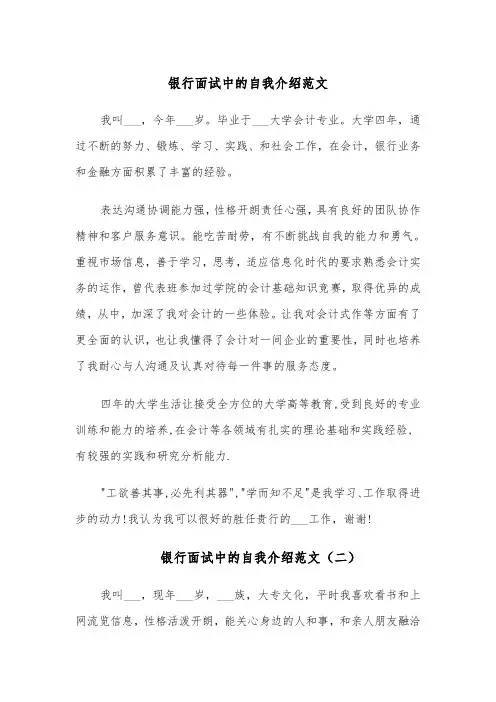 银行面试中的自我介绍范文

我叫___，今年___岁。毕业于___大学会计专业。大学四年，通过不断的努力、锻炼、学习、实践、和社会工作，在会计，银行业务和金融方面积累了丰富的经验。

表达沟通协调能力强，性格开朗责任心强，具有良好的团队协作精神和客户服务意识。能吃苦耐劳，有不断挑战自我的能力和勇气。重视市场信息，善于学习，思考，适应信息化时代的要求熟悉会计实务的运作，曾代表班参加过学院的会计基础知识竞赛，取得优异的成绩，从中，加深了我对会计的一些体验。让我对会计式作等方面有了更全面的认识，也让我懂得了会计对一间企业的重要性，同时也培养了我耐心与人沟通及认真对待每一件事的服务态度。

四年的大学生活让接受全方位的大学高等教育,受到良好的专业训练和能力的培养,在会计等各领域有扎实的理论基础和实践经验,有较强的实践和研究分析能力.

"工欲善其事,必先利其器","学而知不足"是我学习、工作取得进步的动力!我认为我可以很好的胜任贵行的___工作，谢谢!

银行面试中的自我介绍范文（二）

我叫___，现年___岁，___族，大专文化，平时我喜欢看书和上网流览信息，性格活泼开朗，能关心身边的人和事，和亲人朋友融洽